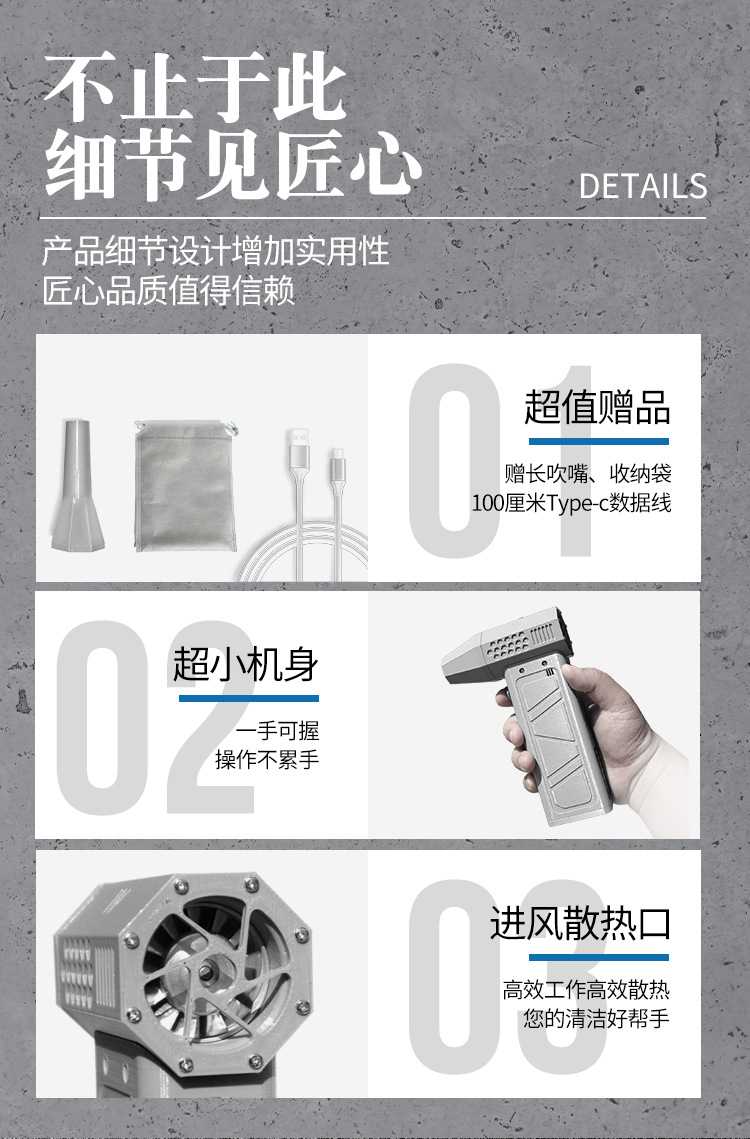 不止于此
细节见匠心

DETAILS

产品细节设计增加实用性
匠心品质值得信赖

01

超值赠品

赠长吹嘴、收纳袋
100厘米Type-c数据线

02

超小机身

一手可握
操作不累手

03

进风散热口

高效工作高效散热
您的清洁好帮手